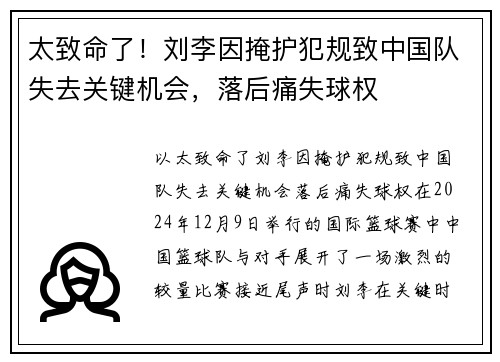 太致命了！刘李因掩护犯规致中国队失去关键机会，落后痛失球权

以太致命了刘李因掩护犯规致中国队失去关键机会落后痛失球权在2024年12月9日举行的国际篮球赛中中国篮球队与对手展开了一场激烈的较量比赛接近尾声时刘李在关键时